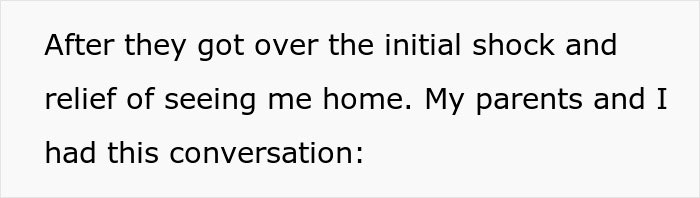 After they got over the initial shock and relief of seeing me home. My parents and I had this conversation: